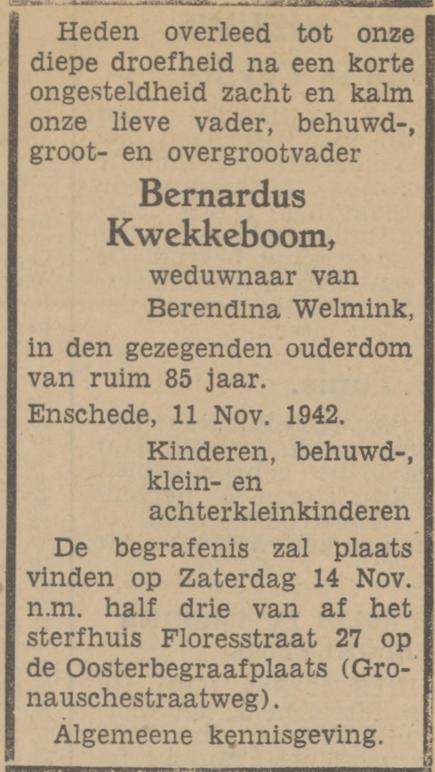 Heden overleed tot onze diepe droefheid na een korte ongesteldheid zacht en kalm onze lieve vader, behuwd-, groot- en overgrootvader

Bernardus Kwekkeboom,

weduwnaar van Berendina Welmink,

in den gezegenden ouderdom van ruim 85 jaar.

Enschede, 11 Nov. 1942.

Kinderen, behuwd-, klein- en achterkleinkinderen

De begrafenis zal plaats vinden op Zaterdag 14 Nov. n.m. half drie van af het sterfhuis Floresstraat 27 op de Oosterbegraafplaats (Gronauschestraatweg).

Algemeene kennisgeving.